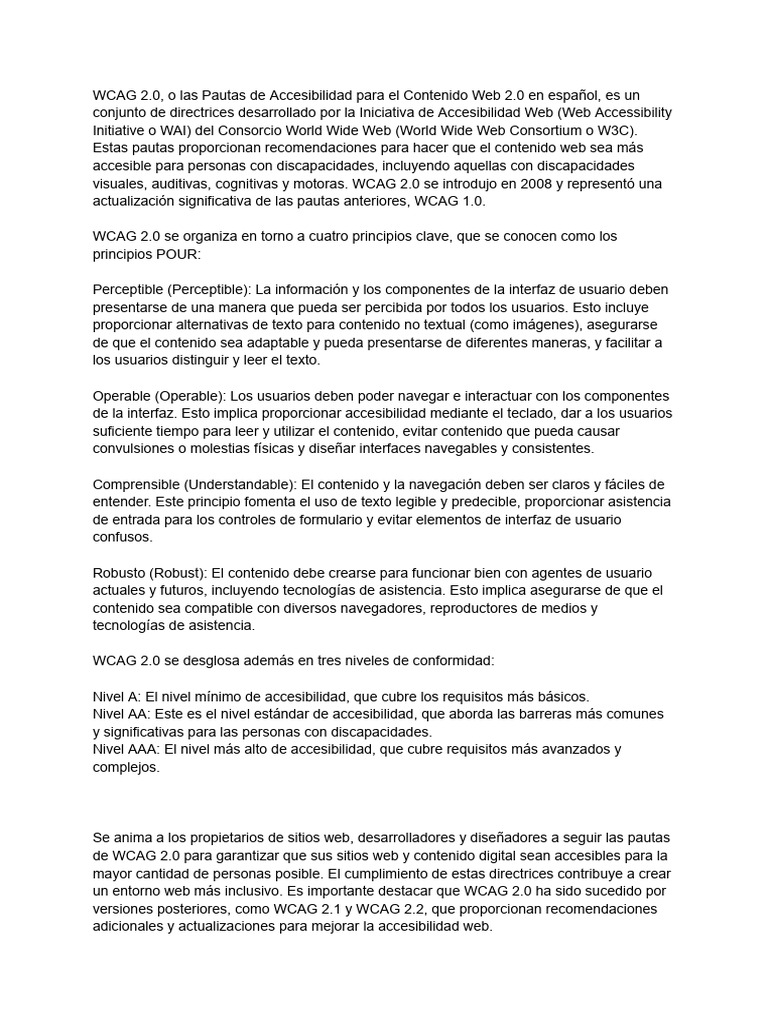 WCAG 2.0, o las Pautas de Accesibilidad para el Contenido Web 2.0 en español, es un conjunto de directrices desarrollado por la Iniciativa de Accesibilidad Web (Web Accessibility Initiative o WAI) del Consorcio World Wide Web (World Wide Web Consortium o W3C). Estas pautas proporcionan recomendaciones para hacer que el contenido web sea más accesible para personas con discapacidades, incluyendo aquellas con discapacidades visuales, auditivas, cognitivas y motoras. WCAG 2.0 se introdujo en 2008 y representó una actualización significativa de las pautas anteriores, WCAG 1.0.

WCAG 2.0 se organiza en torno a cuatro principios clave, que se conocen como los principios POUR:

Perceptible (Perceptible): La información y los componentes de la interfaz de usuario deben presentarse de una manera que pueda ser percibida por todos los usuarios. Esto incluye proporcionar alternativas de texto para contenido no textual (como imágenes), asegurarse de que el contenido sea adaptable y pueda presentarse de diferentes maneras, y facilitar a los usuarios distinguir y leer el texto.

Operable (Operable): Los usuarios deben poder navegar e interactuar con los componentes de la interfaz. Esto implica proporcionar accesibilidad mediante el teclado, dar a los usuarios suficiente tiempo para leer y utilizar el contenido, evitar contenido que pueda causar convulsiones o molestias físicas y diseñar interfaces navegables y consistentes.

Comprensible (Understandable): El contenido y la navegación deben ser claros y fáciles de entender. Este principio fomenta el uso de texto legible y predecible, proporcionar asistencia de entrada para los controles de formulario y evitar elementos de interfaz de usuario confusos.

Robusto (Robust): El contenido debe crearse para funcionar bien con agentes de usuario actuales y futuros, incluyendo tecnologías de asistencia. Esto implica asegurarse de que el contenido sea compatible con diversos navegadores, reproductores de medios y tecnologías de asistencia.

WCAG 2.0 se desglosa además en tres niveles de conformidad:

Nivel A: El nivel mínimo de accesibilidad, que cubre los requisitos más básicos.
Nivel AA: Este es el nivel estándar de accesibilidad, que aborda las barreras más comunes y significativas para las personas con discapacidades.
Nivel AAA: El nivel más alto de accesibilidad, que cubre requisitos más avanzados y complejos.

Se anima a los propietarios de sitios web, desarrolladores y diseñadores a seguir las pautas de WCAG 2.0 para garantizar que sus sitios web y contenido digital sean accesibles para la mayor cantidad de personas posible. El cumplimiento de estas directrices contribuye a crear un entorno web más inclusivo. Es importante destacar que WCAG 2.0 ha sido sucedido por versiones posteriores, como WCAG 2.1 y WCAG 2.2, que proporcionan recomendaciones adicionales y actualizaciones para mejorar la accesibilidad web.